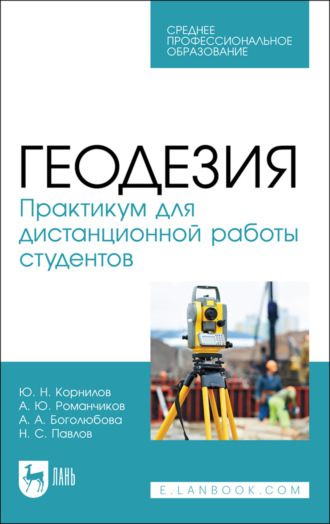 СРЕДНЕЕ ПРОФЕССИОНАЛЬНОЕ ОБРАЗОВАНИЕ

ГЕОДЕЗИЯ
Практикум для дистанционной работы студентов

Ю. Н. Корнилов
А. Ю. Романчиков
А. А. Боголюбова
Н. С. Павлов

ЛАНЬ

E.LANBOOK.COM